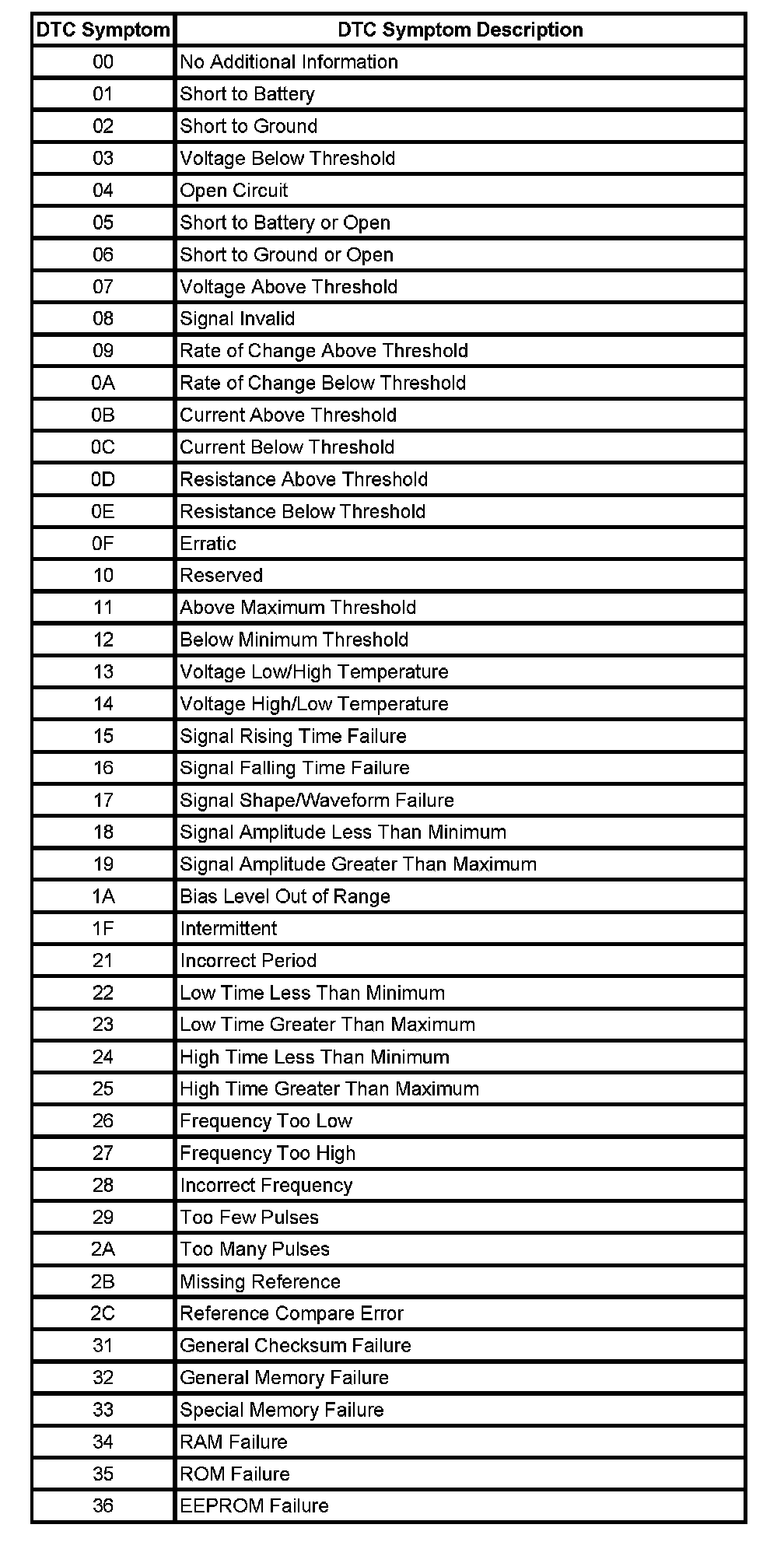 | DTC Symptom | DTC Symptom Description |
|---|---|
| 00 | No Additional Information |
| 01 | Short to Battery |
| 02 | Short to Ground |
| 03 | Voltage Below Threshold |
| 04 | Open Circuit |
| 05 | Short to Battery or Open |
| 06 | Short to Ground or Open |
| 07 | Voltage Above Threshold |
| 08 | Signal Invalid |
| 09 | Rate of Change Above Threshold |
| 0A | Rate of Change Below Threshold |
| 0B | Current Above Threshold |
| 0C | Current Below Threshold |
| 0D | Resistance Above Threshold |
| 0E | Resistance Below Threshold |
| 0F | Erratic |
| 10 | Reserved |
| 11 | Above Maximum Threshold |
| 12 | Below Minimum Threshold |
| 13 | Voltage Low/High Temperature |
| 14 | Voltage High/Low Temperature |
| 15 | Signal Rising Time Failure |
| 16 | Signal Falling Time Failure |
| 17 | Signal Shape/Waveform Failure |
| 18 | Signal Amplitude Less Than Minimum |
| 19 | Signal Amplitude Greater Than Maximum |
| 1A | Bias Level Out of Range |
| 1F | Intermittent |
| 21 | Incorrect Period |
| 22 | Low Time Less Than Minimum |
| 23 | Low Time Greater Than Maximum |
| 24 | High Time Less Than Minimum |
| 25 | High Time Greater Than Maximum |
| 26 | Frequency Too Low |
| 27 | Frequency Too High |
| 28 | Incorrect Frequency |
| 29 | Too Few Pulses |
| 2A | Too Many Pulses |
| 2B | Missing Reference |
| 2C | Reference Compare Error |
| 31 | General Checksum Failure |
| 32 | General Memory Failure |
| 33 | Special Memory Failure |
| 34 | RAM Failure |
| 35 | ROM Failure |
| 36 | EEPROM Failure |